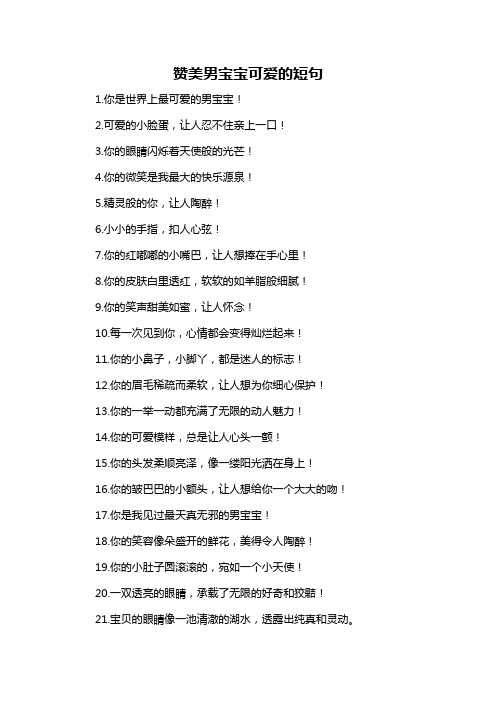 赞美男宝宝可爱的短句

1.你是世界上最可爱的男宝宝！

2.可爱的小脸蛋，让人忍不住亲上一口！

3.你的眼睛闪烁着天使般的光芒！

4.你的微笑是我最大的快乐源泉！

5.精灵般的你，让人陶醉！

6.小小的手指，扣人心弦！

7.你的红嘟嘟的小嘴巴，让人想捧在手心里！

8.你的皮肤白里透红，软软的如羊脂般细腻！

9.你的笑声甜美如蜜，让人怀念！

10.每一次见到你，心情都会变得灿烂起来！

11.你的小鼻子，小脚丫，都是迷人的标志！

12.你的眉毛稀疏而柔软，让人想为你细心保护！

13.你的一举一动都充满了无限的动人魅力！

14.你的可爱模样，总是让人心头一颤！

15.你的头发柔顺亮泽，像一缕阳光洒在身上！

16.你的皱巴巴的小额头，让人想给你一个大大的吻！

17.你是我见过最天真无邪的男宝宝！

18.你的笑容像朵盛开的鲜花，美得令人陶醉！

19.你的小肚子圆滚滚的，宛如一个小天使！

20.一双透亮的眼睛，承载了无限的好奇和狡黠！

21.宝贝的眼睛像一池清澈的湖水，透露出纯真和灵动。